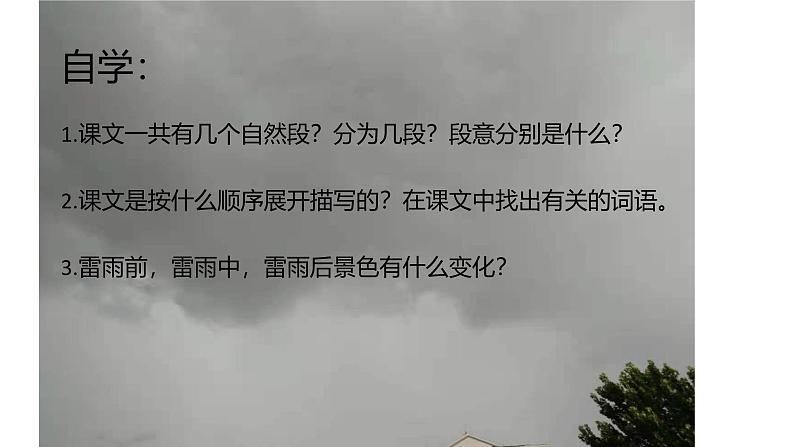 自学:

1.课文一共有几个自然段？分为几段？段意分别是什么？

2.课文是按什么顺序展开描写的？在课文中找出有关的词语。

3.雷雨前，雷雨中，雷雨后景色有什么变化？